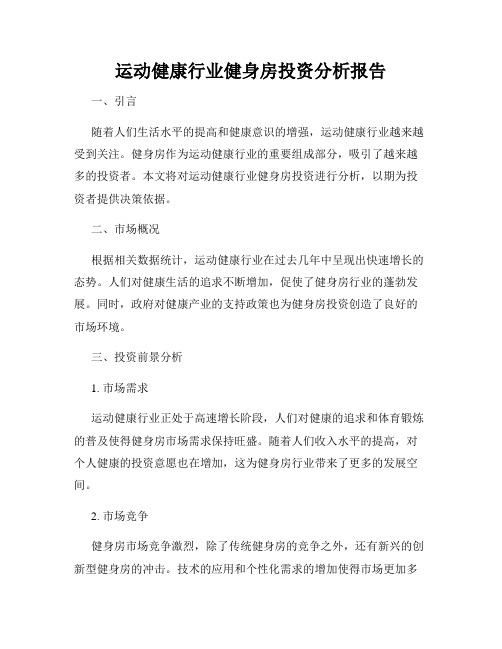 运动健康行业健身房投资分析报告

一、引言

随着人们生活水平的提高和健康意识的增强，运动健康行业越来越受到关注。健身房作为运动健康行业的重要组成部分，吸引了越来越多的投资者。本文将对运动健康行业健身房投资进行分析，以期为投资者提供决策依据。

二、市场概况

根据相关数据统计，运动健康行业在过去几年中呈现出快速增长的态势。人们对健康生活的追求不断增加，促使了健身房行业的蓬勃发展。同时，政府对健康产业的支持政策也为健身房投资创造了良好的市场环境。

三、投资前景分析

1. 市场需求

运动健康行业正处于高速增长阶段，人们对健康的追求和体育锻炼的普及使得健身房市场需求保持旺盛。随着人们收入水平的提高，对个人健康的投资意愿也在增加，这为健身房行业带来了更多的发展空间。

2. 市场竞争

健身房市场竞争激烈，除了传统健身房的竞争之外，还有新兴的创新型健身房的冲击。技术的应用和个性化需求的增加使得市场更加多